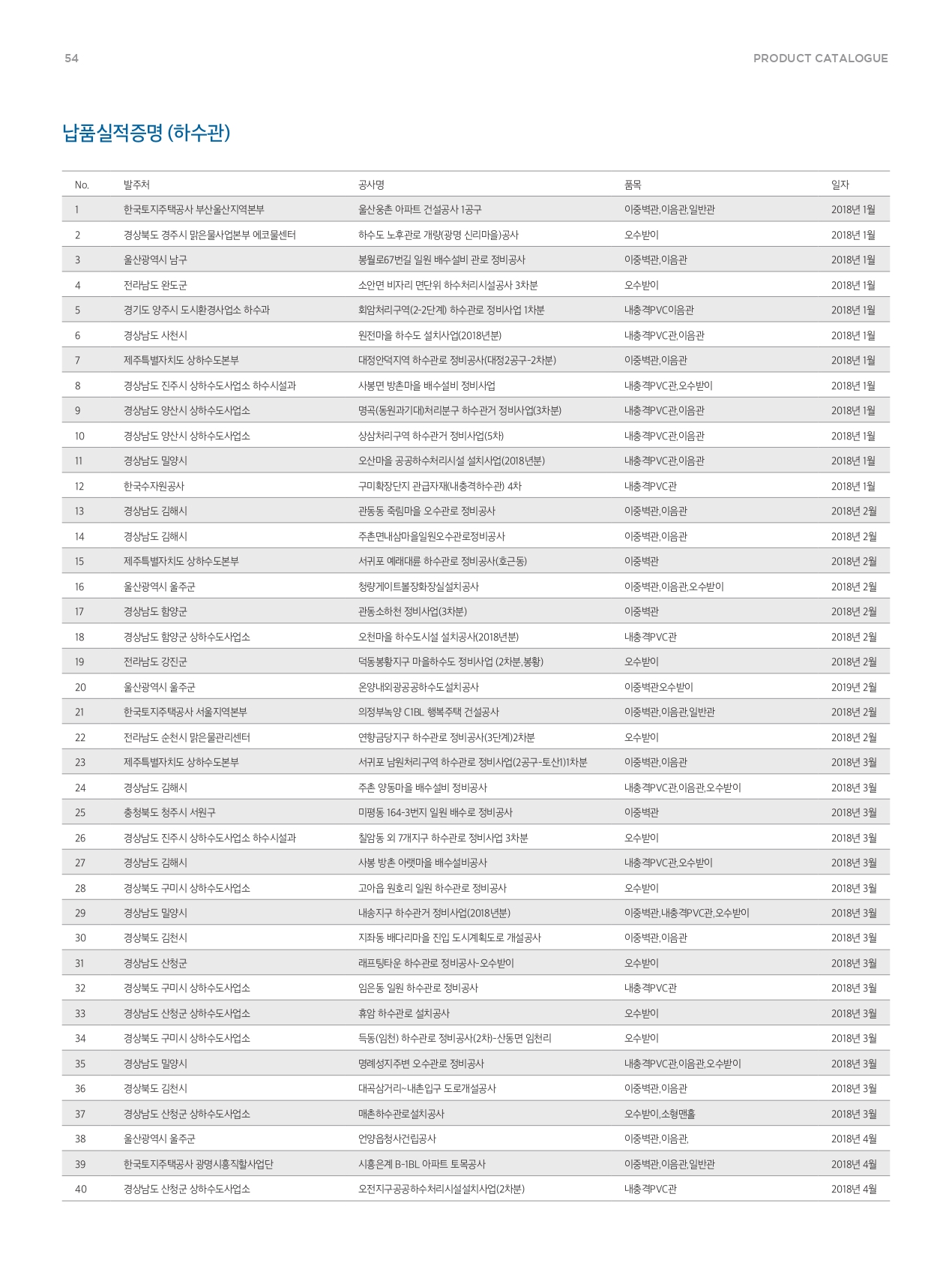 54

PRODUCT CATALOGUE

납품실적증명 (하수관)

| No. | 발주처 | 공사명 | 품목 | 일자 |
|---|---|---|---|---|
| 1 | 한국토지주택공사 부산울산지역본부 | 울산웅촌 아파트 건설공사 1공구 | 이중벽관,이음관,일반관 | 2018년 1월 |
| 2 | 경상북도 경주시 맑은물사업본부 에코물센터 | 하수도 노후관로 개량(광명 신리마을)공사 | 오수받이 | 2018년 1월 |
| 3 | 울산광역시 남구 | 봉월로67번길 일원 배수설비 관로 정비공사 | 이중벽관,이음관 | 2018년 1월 |
| 4 | 전라남도 완도군 | 소안면 비자리 면단위 하수처리시설공사 3차분 | 오수받이 | 2018년 1월 |
| 5 | 경기도 양주시 도시환경사업소 하수과 | 회암처리구역(2-2단계) 하수관로 정비사업 1차분 | 내충격PVC이음관 | 2018년 1월 |
| 6 | 경상남도 사천시 | 원전마을 하수도 설치사업(2018년분) | 내충격PVC관,이음관 | 2018년 1월 |
| 7 | 제주특별자치도 상하수도본부 | 대정안덕지역 하수관로 정비공사(대정2공구-2차분) | 이중벽관,이음관 | 2018년 1월 |
| 8 | 경상남도 진주시 상하수도사업소 하수시설과 | 사봉면 방촌마을 배수설비 정비사업 | 내충격PVC관,오수받이 | 2018년 1월 |
| 9 | 경상남도 양산시 상하수도사업소 | 명곡(동원과기대)처리분구 하수관거 정비사업(3차분) | 내충격PVC관,이음관 | 2018년 1월 |
| 10 | 경상남도 양산시 상하수도사업소 | 상삼처리구역 하수관거 정비사업(5차) | 내충격PVC관,이음관 | 2018년 1월 |
| 11 | 경상남도 밀양시 | 오산마을 공공하수처리시설 설치사업(2018년분) | 내충격PVC관,이음관 | 2018년 1월 |
| 12 | 한국수자원공사 | 구미확장단지 관급자재(내충격하수관) 4차 | 내충격PVC관 | 2018년 1월 |
| 13 | 경상남도 김해시 | 관동동 죽림마을 오수관로 정비공사 | 이중벽관,이음관 | 2018년 2월 |
| 14 | 경상남도 김해시 | 주촌면내삼마을일원오수관로정비공사 | 이중벽관,이음관 | 2018년 2월 |
| 15 | 제주특별자치도 상하수도본부 | 서귀포 예래대륜 하수관로 정비공사(호근동) | 이중벽관 | 2018년 2월 |
| 16 | 울산광역시 울주군 | 청량게이트볼장화장실설치공사 | 이중벽관,이음관,오수받이 | 2018년 2월 |
| 17 | 경상남도 함양군 | 관동소하천 정비사업(3차분) | 이중벽관 | 2018년 2월 |
| 18 | 경상남도 함양군 상하수도사업소 | 오천마을 하수도시설 설치공사(2018년분) | 내충격PVC관 | 2018년 2월 |
| 19 | 전라남도 강진군 | 덕동봉황지구 마을하수도 정비사업 (2차분,봉황) | 오수받이 | 2018년 2월 |
| 20 | 울산광역시 울주군 | 온양내외광공공하수도설치공사 | 이중벽관오수받이 | 2019년 2월 |
| 21 | 한국토지주택공사 서울지역본부 | 의정부녹양 C1BL 행복주택 건설공사 | 이중벽관,이음관,일반관 | 2018년 2월 |
| 22 | 전라남도 순천시 맑은물관리센터 | 연향금당지구 하수관로 정비공사(3단계)2차분 | 오수받이 | 2018년 2월 |
| 23 | 제주특별자치도 상하수도본부 | 서귀포 남원처리구역 하수관로 정비사업(2공구-토산1)1차분 | 이중벽관,이음관 | 2018년 3월 |
| 24 | 경상남도 김해시 | 주촌 양동마을 배수설비 정비공사 | 내충격PVC관,이음관,오수받이 | 2018년 3월 |
| 25 | 충청북도 청주시 서원구 | 미평동 164-3번지 일원 배수로 정비공사 | 이중벽관 | 2018년 3월 |
| 26 | 경상남도 진주시 상하수도사업소 하수시설과 | 칠암동 외 7개지구 하수관로 정비사업 3차분 | 오수받이 | 2018년 3월 |
| 27 | 경상남도 김해시 | 사봉 방촌 아랫마을 배수설비공사 | 내충격PVC관,오수받이 | 2018년 3월 |
| 28 | 경상북도 구미시 상하수도사업소 | 고아읍 원호리 일원 하수관로 정비공사 | 오수받이 | 2018년 3월 |
| 29 | 경상남도 밀양시 | 내송지구 하수관거 정비사업(2018년분) | 이중벽관,내충격PVC관,오수받이 | 2018년 3월 |
| 30 | 경상북도 김천시 | 지좌동 배다리마을 진입 도시계획도로 개설공사 | 이중벽관,이음관 | 2018년 3월 |
| 31 | 경상남도 산청군 | 래프팅타운 하수관로 정비공사-오수받이 | 오수받이 | 2018년 3월 |
| 32 | 경상북도 구미시 상하수도사업소 | 임은동 일원 하수관로 정비공사 | 내충격PVC관 | 2018년 3월 |
| 33 | 경상남도 산청군 상하수도사업소 | 휴암 하수관로 설치공사 | 오수받이 | 2018년 3월 |
| 34 | 경상북도 구미시 상하수도사업소 | 득동(임천) 하수관로 정비공사(2차)-산동면 임천리 | 오수받이 | 2018년 3월 |
| 35 | 경상남도 밀양시 | 명례성지주변 오수관로 정비공사 | 내충격PVC관,이음관,오수받이 | 2018년 3월 |
| 36 | 경상북도 김천시 | 대곡삼거리~내촌입구 도로개설공사 | 이중벽관,이음관 | 2018년 3월 |
| 37 | 경상남도 산청군 상하수도사업소 | 매촌하수관로설치공사 | 오수받이,소형맨홀 | 2018년 3월 |
| 38 | 울산광역시 울주군 | 언양읍청사건립공사 | 이중벽관,이음관, | 2018년 4월 |
| 39 | 한국토지주택공사 광명시흥직할사업단 | 시흥은계 B-1BL 아파트 토목공사 | 이중벽관,이음관,일반관 | 2018년 4월 |
| 40 | 경상남도 산청군 상하수도사업소 | 오전지구공공하수처리시설설치사업(2차분) | 내충격PVC관 | 2018년 4월 |